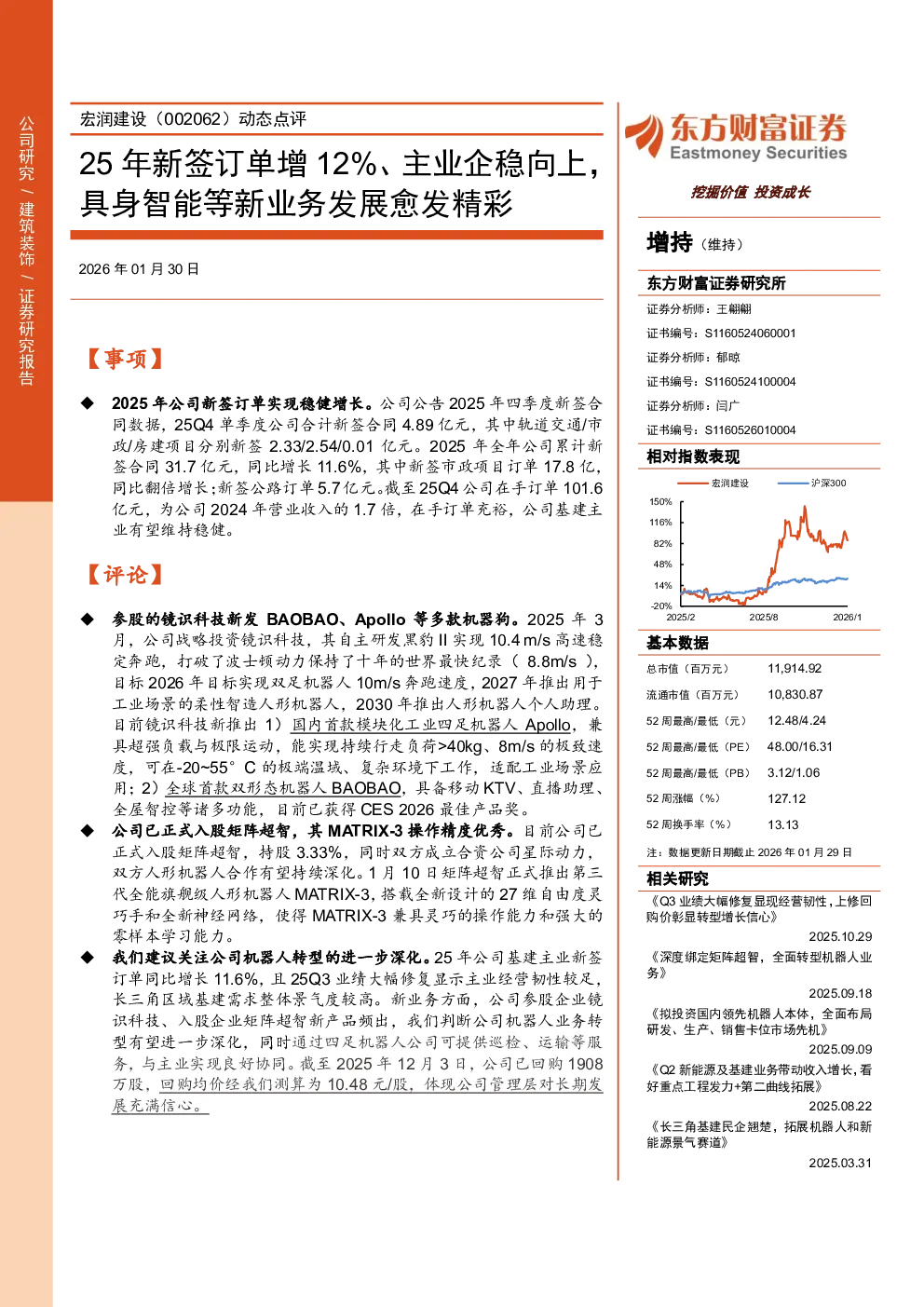 公司研究 / 建筑装饰 / 证券研究报告

宏润建设（002062）动态点评

25 年新签订单增 12%、主业企稳向上，具身智能等新业务发展愈发精彩

2026 年 01 月 30 日

【事项】

◆ 2025 年公司新签订单实现稳健增长。公司公告 2025 年四季度新签合同数据，25Q4 单季度公司合计新签合同 4.89 亿元，其中轨道交通/市政/房建项目分别新签 2.33/2.54/0.01 亿元。2025 年全年公司累计新签合同 31.7 亿元，同比增长 11.6%，其中新签市政项目订单 17.8 亿，同比翻倍增长；新签公路订单 5.7 亿元。截至 25Q4 公司在手订单 101.6 亿元，为公司 2024 年营业收入的 1.7 倍，在手订单充裕，公司基建主业有望维持稳健。

【评论】

◆ 参股的镜识科技新发 BAOBAO、Apollo 等多款机器狗。2025 年 3 月，公司战略投资镜识科技，其自主研发黑豹 II 实现 10.4 m/s 高速稳定奔跑，打破了波士顿动力保持了十年的世界最快纪录（ 8.8m/s ），目标 2026 年目标实现双足机器人 10m/s 奔跑速度，2027 年推出用于工业场景的柔性智造人形机器人，2030 年推出人形机器人个人助理。目前镜识科技新推出 1）国内首款模块化工业四足机器人 Apollo，兼具超强负载与极限运动，能实现持续行走负荷>40kg、8m/s 的极致速度，可在-20~55° C 的极端温域、复杂环境下工作，适配工业场景应用；2）全球首款双形态机器人 BAOBAO，具备移动 KTV、直播助理、全屋智控等诸多功能，目前已获得 CES 2026 最佳产品奖。

◆ 公司已正式入股矩阵超智，其 MATRIX-3 操作精度优秀。目前公司已正式入股矩阵超智，持股 3.33%，同时双方成立合资公司星际动力，双方人形机器人合作有望持续深化。1 月 10 日矩阵超智正式推出第三代全能旗舰级人形机器人 MATRIX-3，搭载全新设计的 27 维自由度灵巧手和全新神经网络，使得 MATRIX-3 兼具灵巧的操作能力和强大的零样本学习能力。

◆ 我们建议关注公司机器人转型的进一步深化。25 年公司基建主业新签订单同比增长 11.6%，且 25Q3 业绩大幅修复显示主业经营韧性较足，长三角区域基建需求整体景气度较高。新业务方面，公司参股企业镜识科技、入股企业矩阵超智新产品频出，我们判断公司机器人业务转型有望进一步深化，同时通过四足机器人公司可提供巡检、运输等服务，与主业实现良好协同。截至 2025 年 12 月 3 日，公司已回购 1908 万股，回购均价经我们测算为 10.48 元/股，体现公司管理层对长期发展充满信心。

东方财富证券
Eastmoney Securities
挖掘价值 投资成长

增持（维持）

东方财富证券研究所
证券分析师：王翩翩
证书编号：S1160524060001
证券分析师：郁晾
证书编号：S1160524100004
证券分析师：闫广
证书编号：S1160526010004

相对指数表现
宏润建设 沪深300
150%
116%
82%
48%
14%
-20%
2025/2 2025/8 2026/1

基本数据
| 总市值（百万元） | 11,914.92 |
|---|---|
| 流通市值（百万元） | 10,830.87 |
| 52 周最高/最低（元） | 12.48/4.24 |
| 52 周最高/最低（PE） | 48.00/16.31 |
| 52 周最高/最低（PB） | 3.12/1.06 |
| 52 周涨幅（%） | 127.12 |
| 52 周换手率（%） | 13.13 |

注：数据更新日期截止 2026 年 01 月 29 日

相关研究
《Q3 业绩大幅修复显现经营韧性，上修回购价彰显转型增长信心》 2025.10.29
《深度绑定矩阵超智，全面转型机器人业务》 2025.09.18
《拟投资国内领先机器人本体，全面布局研发、生产、销售卡位市场先机》 2025.09.09
《Q2 新能源及基建业务带动收入增长，看好重点工程发力+第二曲线拓展》 2025.08.22
《长三角基建民企翘楚，拓展机器人和新能源景气赛道》 2025.03.31